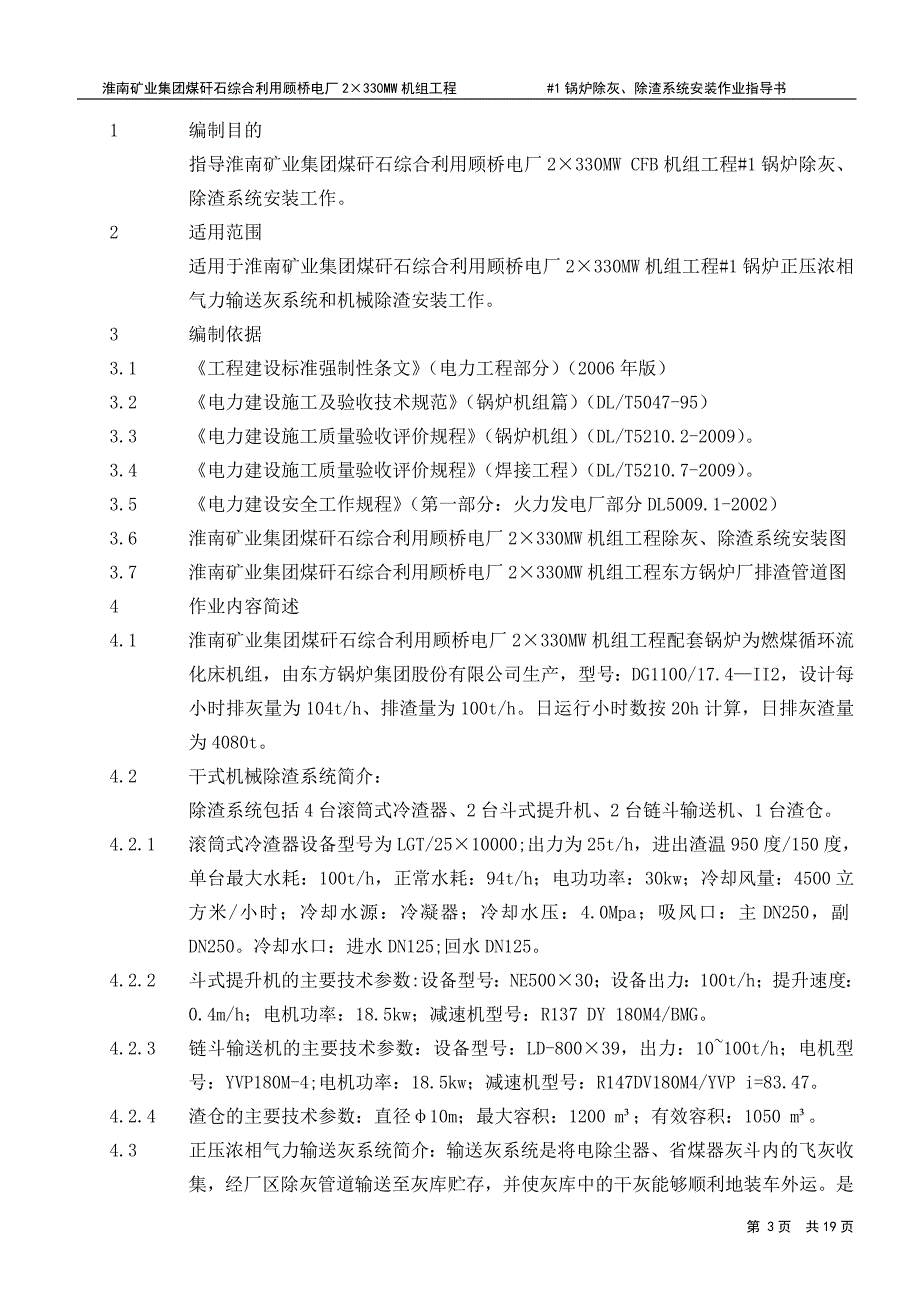 淮南矿业集团煤矸石综合利用顾桥电厂 2×330MW 机组工程　　#1 锅炉除灰、除渣系统安装作业指导书

1　编制目的

指导淮南矿业集团煤矸石综合利用顾桥电厂 2×330MW CFB 机组工程#1 锅炉除灰、除渣系统安装工作。

2　适用范围

适用于淮南矿业集团煤矸石综合利用顾桥电厂 2×330MW 机组工程#1 锅炉正压浓相气力输送灰系统和机械除渣安装工作。

3　编制依据

3.1　《工程建设标准强制性条文》（电力工程部分）（2006 年版）

3.2　《电力建设施工及验收技术规范》（锅炉机组篇）（DL/T5047-95）

3.3　《电力建设施工质量验收评价规程》（锅炉机组）（DL/T5210.2-2009）。

3.4　《电力建设施工质量验收评价规程》（焊接工程）（DL/T5210.7-2009）。

3.5　《电力建设安全工作规程》（第一部分：火力发电厂部分 DL5009.1-2002）

3.6　淮南矿业集团煤矸石综合利用顾桥电厂 2×330MW 机组工程除灰、除渣系统安装图

3.7　淮南矿业集团煤矸石综合利用顾桥电厂 2×330MW 机组工程东方锅炉厂排渣管道图

4　作业内容简述

4.1　淮南矿业集团煤矸石综合利用顾桥电厂 2×330MW 机组工程配套锅炉为燃煤循环流化床机组，由东方锅炉集团股份有限公司生产，型号：DG1100/17.4—II2，设计每小时排灰量为 104t/h、排渣量为 100t/h。日运行小时数按 20h 计算，日排灰渣量为 4080t。

4.2　干式机械除渣系统简介：

除渣系统包括 4 台滚筒式冷渣器、2 台斗式提升机、2 台链斗输送机、1 台渣仓。

4.2.1　滚筒式冷渣器设备型号为 LGT/25×10000;出力为 25t/h，进出渣温 950 度/150 度，单台最大水耗：100t/h，正常水耗：94t/h；电功功率：30kw；冷却风量：4500 立方米/小时；冷却水源：冷凝器；冷却水压：4.0Mpa；吸风口：主 DN250，副 DN250。冷却水口：进水 DN125;回水 DN125。

4.2.2　斗式提升机的主要技术参数:设备型号:NE500×30；设备出力：100t/h；提升速度：0.4m/h；电机功率：18.5kw；减速机型号：R137 DY 180M4/BMG。

4.2.3　链斗输送机的主要技术参数：设备型号：LD-800×39，出力：10~100t/h；电机型号：YVP180M-4;电机功率：18.5kw；减速机型号：R147DV180M4/YVP i=83.47。

4.2.4　渣仓的主要技术参数：直径φ10m；最大容积：1200 m³；有效容积：1050 m³。

4.3　正压浓相气力输送灰系统简介：输送灰系统是将电除尘器、省煤器灰斗内的飞灰收集，经厂区除灰管道输送至灰库贮存，并使灰库中的干灰能够顺利地装车外运。是

第 3 页　共 19 页